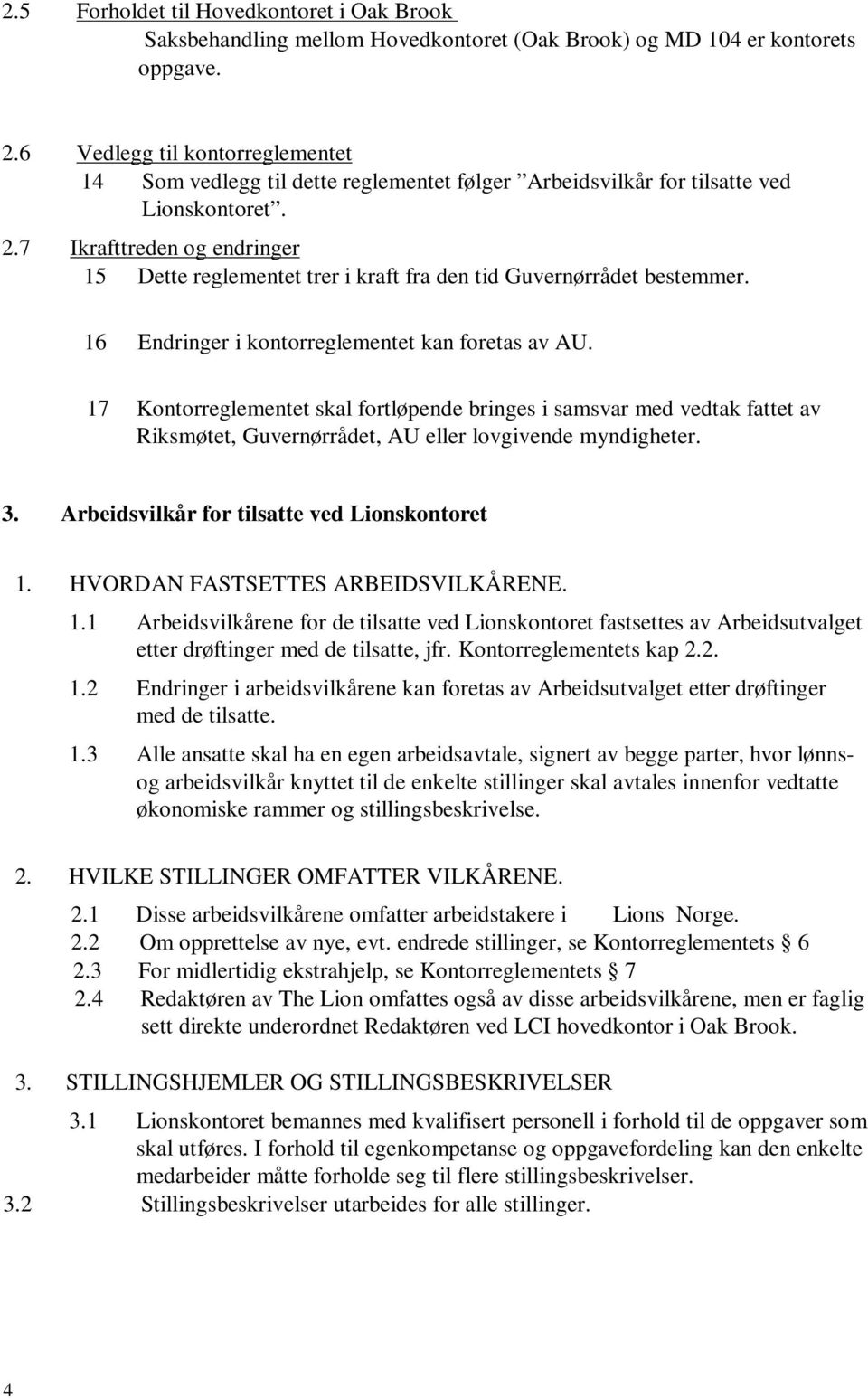 2.5 Forholdet til Hovedkontoret i Oak Brook
Saksbehandling mellom Hovedkontoret (Oak Brook) og MD 104 er kontorets oppgave.

2.6 Vedlegg til kontorreglementet
14 Som vedlegg til dette reglementet følger ”Arbeidsvilkår for tilsatte ved Lionskontoret”.

2.7 Ikrafttreden og endringer
15 Dette reglementet trer i kraft fra den tid Guvernørrådet bestemmer.

16 Endringer i kontorreglementet kan foretas av AU.

17 Kontorreglementet skal fortløpende bringes i samsvar med vedtak fattet av Riksmøtet, Guvernørrådet, AU eller lovgivende myndigheter.

3. Arbeidsvilkår for tilsatte ved Lionskontoret

1. HVORDAN FASTSETTES ARBEIDSVILKÅRENE.

1.1 Arbeidsvilkårene for de tilsatte ved Lionskontoret fastsettes av Arbeidsutvalget etter drøftinger med de tilsatte, jfr. Kontorreglementets kap 2.2.

1.2 Endringer i arbeidsvilkårene kan foretas av Arbeidsutvalget etter drøftinger med de tilsatte.

1.3 Alle ansatte skal ha en egen arbeidsavtale, signert av begge parter, hvor lønns- og arbeidsvilkår knyttet til de enkelte stillinger skal avtales innenfor vedtatte økonomiske rammer og stillingsbeskrivelse.

2. HVILKE STILLINGER OMFATTER VILKÅRENE.

2.1 Disse arbeidsvilkårene omfatter arbeidstakere i Lions Norge.

2.2 Om opprettelse av nye, evt. endrede stillinger, se Kontorreglementets § 6

2.3 For midlertidig ekstrahjelp, se Kontorreglementets § 7

2.4 Redaktøren av The Lion omfattes også av disse arbeidsvilkårene, men er faglig sett direkte underordnet Redaktøren ved LCI hovedkontor i Oak Brook.

3. STILLINGSHJEMLER OG STILLINGSBESKRIVELSER

3.1 Lionskontoret bemannes med kvalifisert personell i forhold til de oppgaver som skal utføres. I forhold til egenkompetanse og oppgavefordeling kan den enkelte medarbeider måtte forholde seg til flere stillingsbeskrivelser.

3.2 Stillingsbeskrivelser utarbeides for alle stillinger.

4